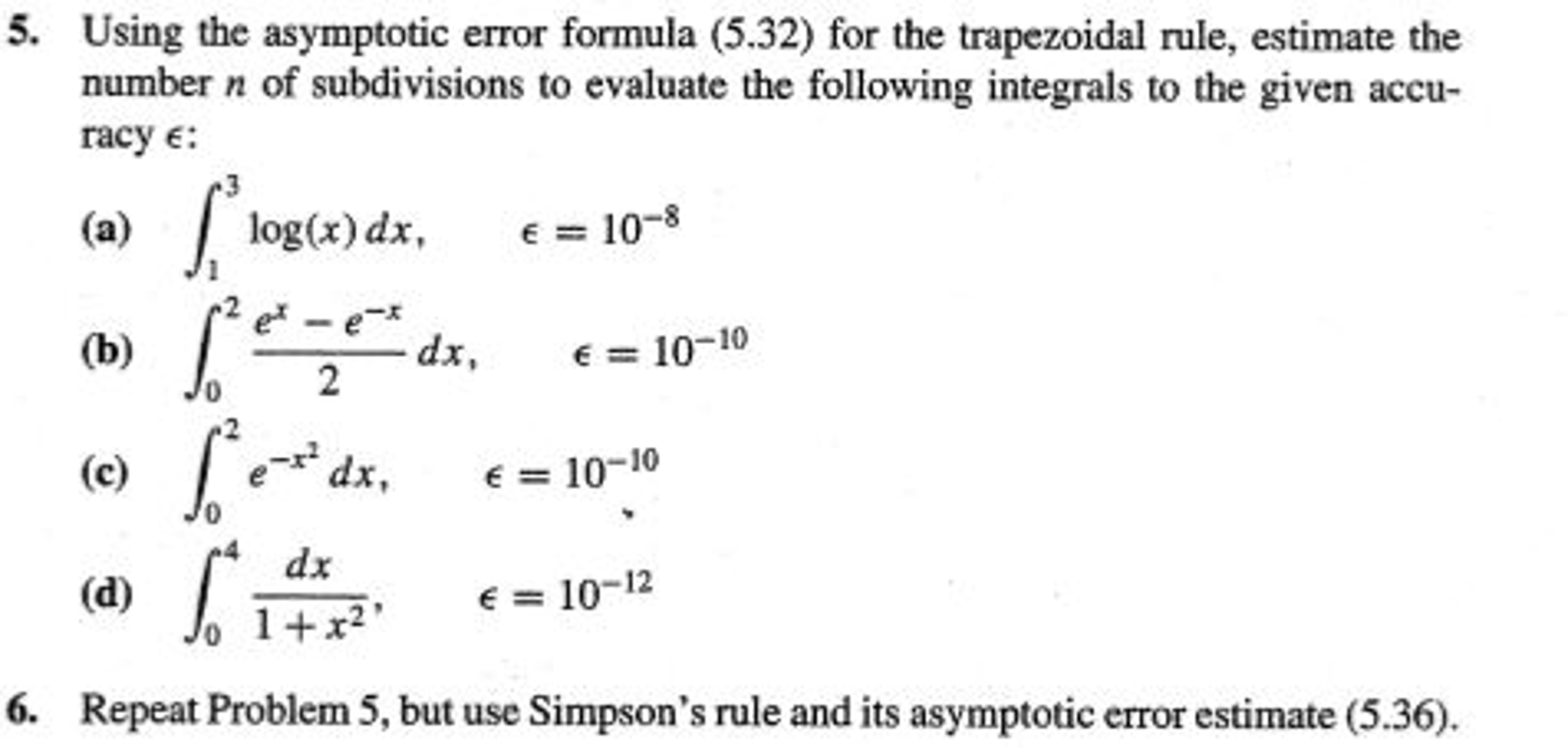 5. Using the asymptotic error formula (5.32) for the trapezoidal rule, estimate the number $n$ of subdivisions to evaluate the following integrals to the given accuracy $\epsilon$:

(a) $\int_1^3 \log(x)\,dx, \qquad \epsilon = 10^{-8}$

(b) $\int_0^2 \frac{e^x - e^{-x}}{2}\,dx, \qquad \epsilon = 10^{-10}$

(c) $\int_0^2 e^{-x^2}\,dx, \qquad \epsilon = 10^{-10}$

(d) $\int_0^4 \frac{dx}{1+x^2}, \qquad \epsilon = 10^{-12}$

6. Repeat Problem 5, but use Simpson's rule and its asymptotic error estimate (5.36).